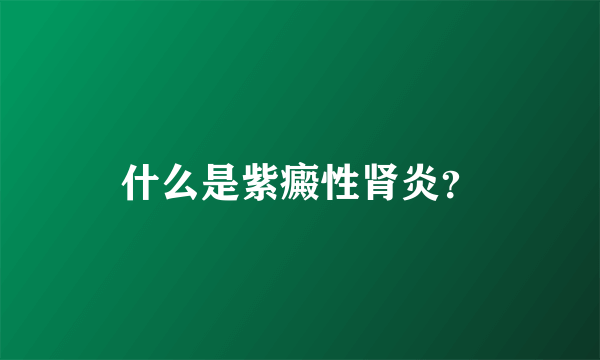 什么是紫癜性肾炎?